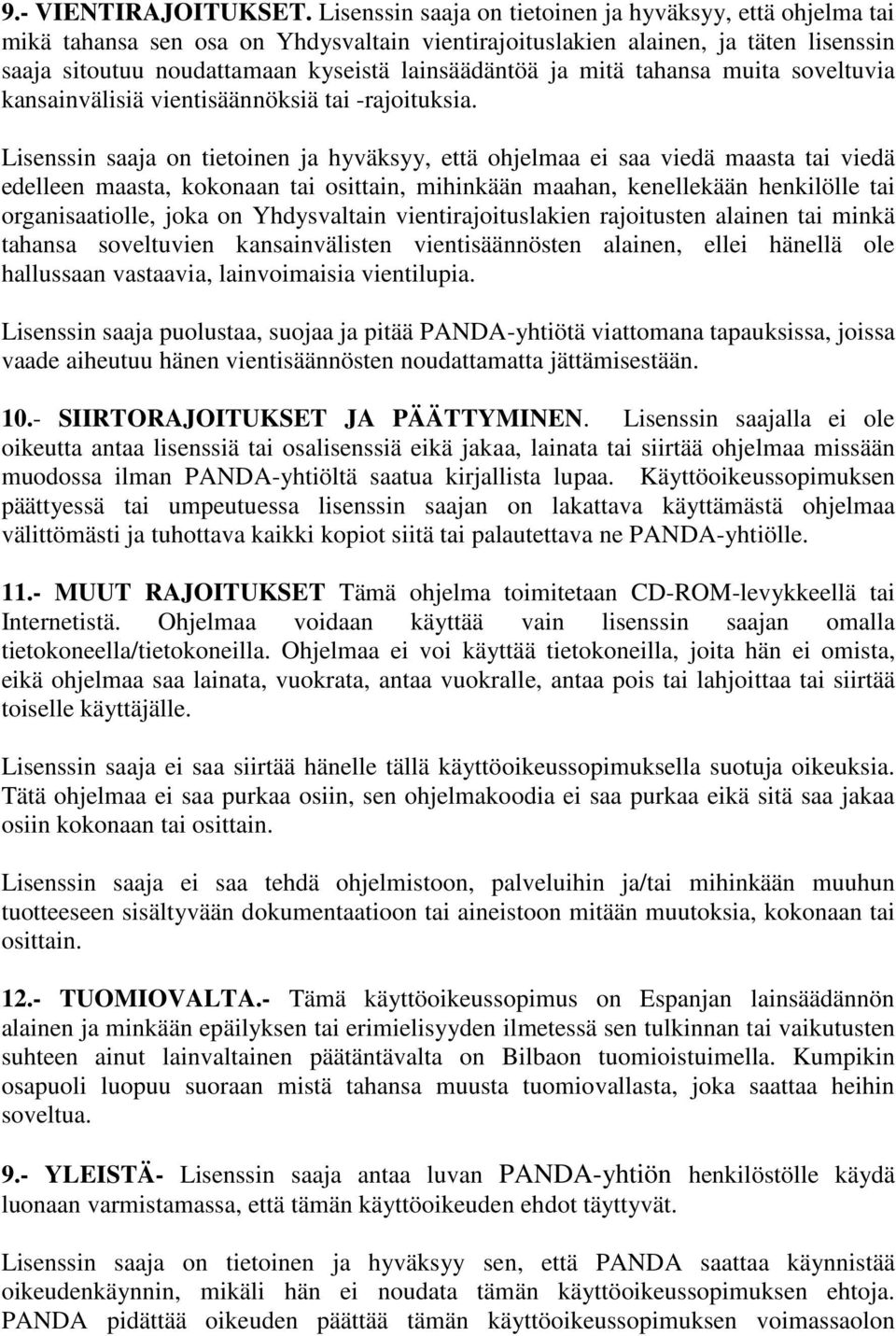 9.- VIENTIRAJOITUKSET. Lisenssin saaja on tietoinen ja hyväksyy, että ohjelma tai mikä tahansa sen osa on Yhdysvaltain vientirajoituslakien alainen, ja täten lisenssin saaja sitoutuu noudattamaan kyseistä lainsäädäntöä ja mitä tahansa muita soveltuvia kansainvälisiä vientisäännöksiä tai -rajoituksia.

Lisenssin saaja on tietoinen ja hyväksyy, että ohjelmaa ei saa viedä maasta tai viedä edelleen maasta, kokonaan tai osittain, mihinkään maahan, kenellekään henkilölle tai organisaatiolle, joka on Yhdysvaltain vientirajoituslakien rajoitusten alainen tai minkä tahansa soveltuvien kansainvälisten vientisäännösten alainen, ellei hänellä ole hallussaan vastaavia, lainvoimaisia vientilupia.

Lisenssin saaja puolustaa, suojaa ja pitää PANDA-yhtiötä viattomana tapauksissa, joissa vaade aiheutuu hänen vientisäännösten noudattamatta jättämisestään.

10.- SIIRTORAJOITUKSET JA PÄÄTTYMINEN. Lisenssin saajalla ei ole oikeutta antaa lisenssiä tai osalisenssiä eikä jakaa, lainata tai siirtää ohjelmaa missään muodossa ilman PANDA-yhtiöltä saatua kirjallista lupaa. Käyttöoikeussopimuksen päättyessä tai umpeutuessa lisenssin saajan on lakattava käyttämästä ohjelmaa välittömästi ja tuhottava kaikki kopiot siitä tai palautettava ne PANDA-yhtiölle.

11.- MUUT RAJOITUKSET Tämä ohjelma toimitetaan CD-ROM-levykkeellä tai Internetistä. Ohjelmaa voidaan käyttää vain lisenssin saajan omalla tietokoneella/tietokoneilla. Ohjelmaa ei voi käyttää tietokoneilla, joita hän ei omista, eikä ohjelmaa saa lainata, vuokrata, antaa vuokralle, antaa pois tai lahjoittaa tai siirtää toiselle käyttäjälle.

Lisenssin saaja ei saa siirtää hänelle tällä käyttöoikeussopimuksella suotuja oikeuksia. Tätä ohjelmaa ei saa purkaa osiin, sen ohjelmakoodia ei saa purkaa eikä sitä saa jakaa osiin kokonaan tai osittain.

Lisenssin saaja ei saa tehdä ohjelmistoon, palveluihin ja/tai mihinkään muuhun tuotteeseen sisältyvään dokumentaatioon tai aineistoon mitään muutoksia, kokonaan tai osittain.

12.- TUOMIOVALTA.- Tämä käyttöoikeussopimus on Espanjan lainsäädännön alainen ja minkään epäilyksen tai erimielisyyden ilmetessä sen tulkinnan tai vaikutusten suhteen ainut lainvaltainen päätäntävalta on Bilbaon tuomioistuimella. Kumpikin osapuoli luopuu suoraan mistä tahansa muusta tuomiovallasta, joka saattaa heihin soveltua.

9.- YLEISTÄ- Lisenssin saaja antaa luvan PANDA-yhtiön henkilöstölle käydä luonaan varmistamassa, että tämän käyttöoikeuden ehdot täyttyvät.

Lisenssin saaja on tietoinen ja hyväksyy sen, että PANDA saattaa käynnistää oikeudenkäynnin, mikäli hän ei noudata tämän käyttöoikeussopimuksen ehtoja. PANDA pidättää oikeuden päättää tämän käyttöoikeussopimuksen voimassaolon